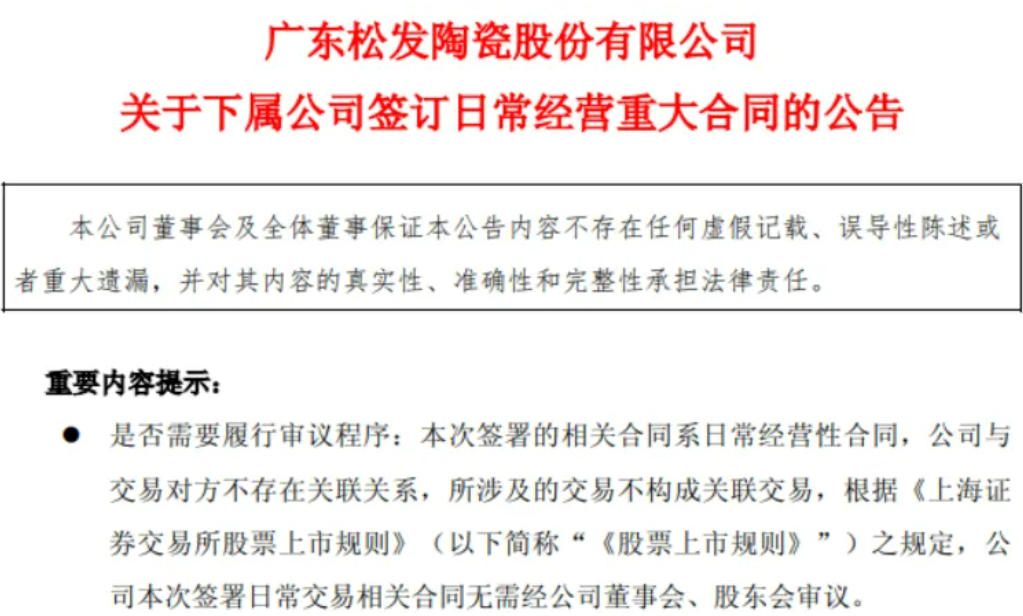 广东松发陶瓷股份有限公司
关于下属公司签订日常经营重大合同的公告

本公司董事会及全体董事保证本公告内容不存在任何虚假记载、误导性陈述或者重大遗漏，并对其内容的真实性、准确性和完整性承担法律责任。

重要内容提示：

• 是否需要履行审议程序：本次签署的相关合同系日常经营性合同，公司与交易对方不存在关联关系，所涉及的交易不构成关联交易，根据《上海证券交易所股票上市规则》（以下简称“《股票上市规则》”）之规定，公司本次签署日常交易相关合同无需经公司董事会、股东会审议。